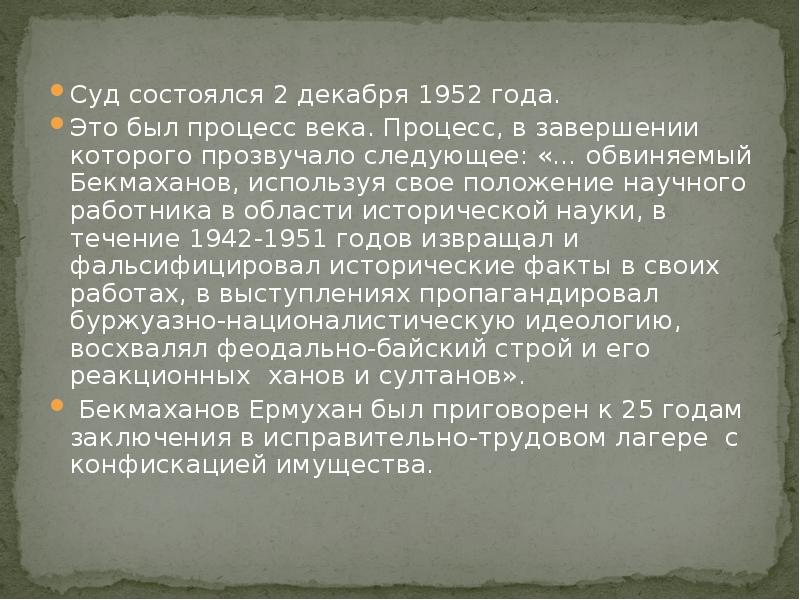 • Суд состоялся 2 декабря 1952 года.

• Это был процесс века. Процесс, в завершении которого прозвучало следующее: «... обвиняемый Бекмаханов, используя свое положение научного работника в области исторической науки, в течение 1942-1951 годов извращал и фальсифицировал исторические факты в своих работах, в выступлениях пропагандировал буржуазно-националистическую идеологию, восхвалял феодально-байский строй и его реакционных ханов и султанов».

• Бекмаханов Ермухан был приговорен к 25 годам заключения в исправительно-трудовом лагере с конфискацией имущества.